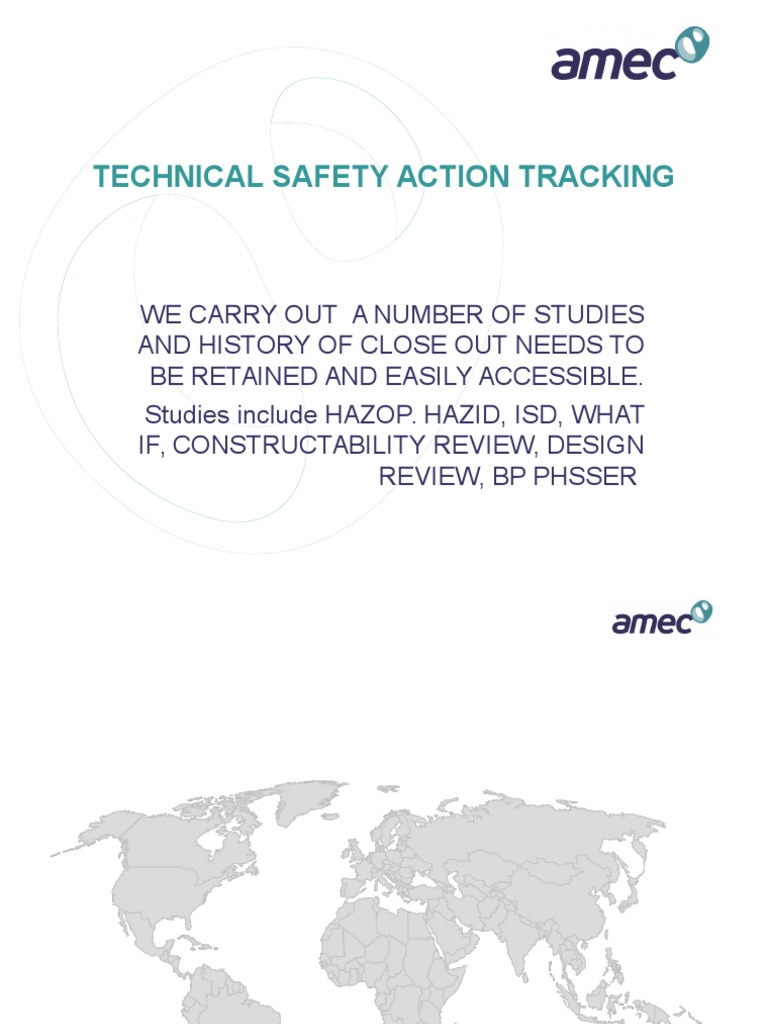 amec

TECHNICAL SAFETY ACTION TRACKING

WE CARRY OUT A NUMBER OF STUDIES AND HISTORY OF CLOSE OUT NEEDS TO BE RETAINED AND EASILY ACCESSIBLE.

Studies include HAZOP. HAZID, ISD, WHAT IF, CONSTRUCTABILITY REVIEW, DESIGN REVIEW, BP PHSSER

amec